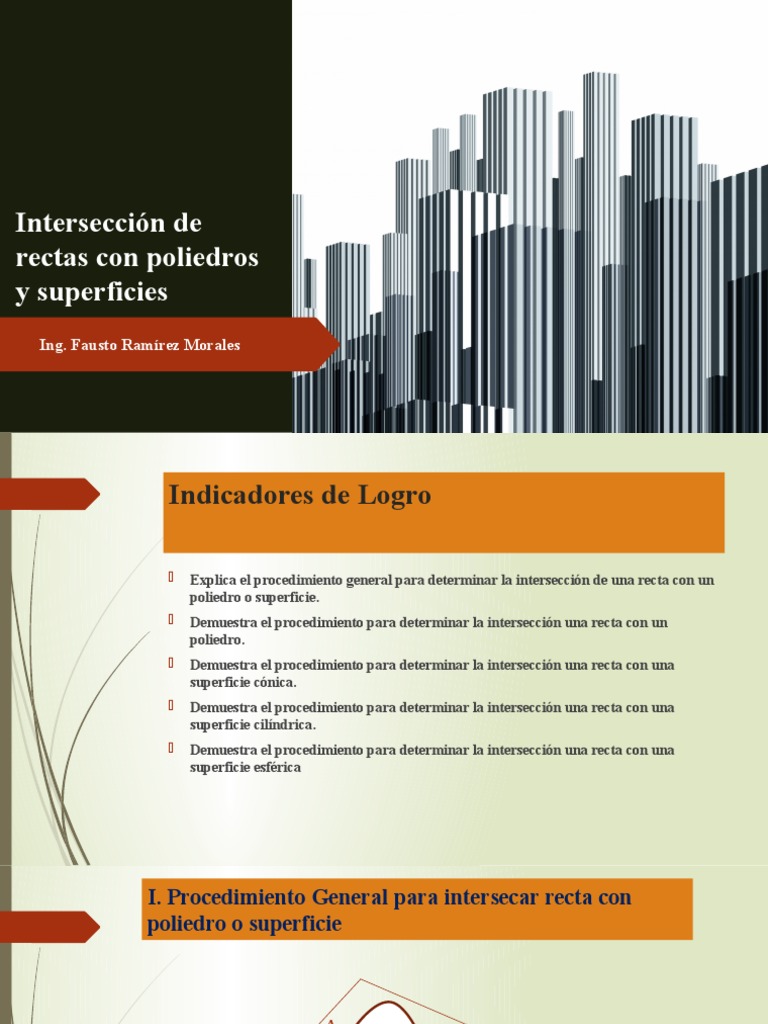 Intersección de rectas con poliedros y superficies

Ing. Fausto Ramírez Morales

Indicadores de Logro

Explica el procedimiento general para determinar la intersección de una recta con un poliedro o superficie.

Demuestra el procedimiento para determinar la intersección una recta con un poliedro.

Demuestra el procedimiento para determinar la intersección una recta con una superficie cónica.

Demuestra el procedimiento para determinar la intersección una recta con una superficie cilíndrica.

Demuestra el procedimiento para determinar la intersección una recta con una superficie esférica

I. Procedimiento General para intersecar recta con poliedro o superficie